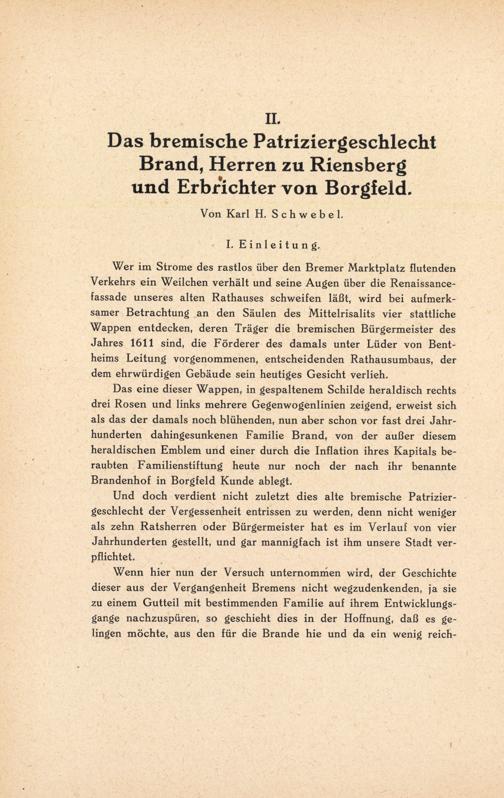 II.

Das bremische Patriziergeschlecht Brand, Herren zu Riensberg und Erbrichter von Borgfeld.

Von Karl H. Schwebel.

I. Einleitung.

Wer im Strome des rastlos über den Bremer Marktplatz flutenden Verkehrs ein Weilchen verhält und seine Augen über die Renaissancefassade unseres alten Rathauses schweifen läßt, wird bei aufmerksamer Betrachtung an den Säulen des Mittelrisalits vier stattliche Wappen entdecken, deren Träger die bremischen Bürgermeister des Jahres 1611 sind, die Förderer des damals unter Lüder von Bentheims Leitung vorgenommenen, entscheidenden Rathausumbaus, der dem ehrwürdigen Gebäude sein heutiges Gesicht verlieh.

Das eine dieser Wappen, in gespaltenem Schilde heraldisch rechts drei Rosen und links mehrere Gegenwogenlinien zeigend, erweist sich als das der damals noch blühenden, nun aber schon vor fast drei Jahrhunderten dahingesunkenen Familie Brand, von der außer diesem heraldischen Emblem und einer durch die Inflation ihres Kapitals beraubten Familienstiftung heute nur noch der nach ihr benannte Brandenhof in Borgfeld Kunde ablegt.

Und doch verdient nicht zuletzt dies alte bremische Patriziergeschlecht der Vergessenheit entrissen zu werden, denn nicht weniger als zehn Ratsherren oder Bürgermeister hat es im Verlauf von vier Jahrhunderten gestellt, und gar mannigfach ist ihm unsere Stadt verpflichtet.

Wenn hier nun der Versuch unternommen wird, der Geschichte dieser aus der Vergangenheit Bremens nicht wegzudenkenden, ja sie zu einem Gutteil mit bestimmenden Familie auf ihrem Entwicklungsgange nachzuspüren, so geschieht dies in der Hoffnung, daß es gelingen möchte, aus den für die Brande hie und da ein wenig reich-